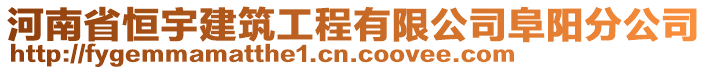 河南省恒宇建筑工程有限公司阜阳分公司
http://fygemmamatthe1.cn.coovee.com